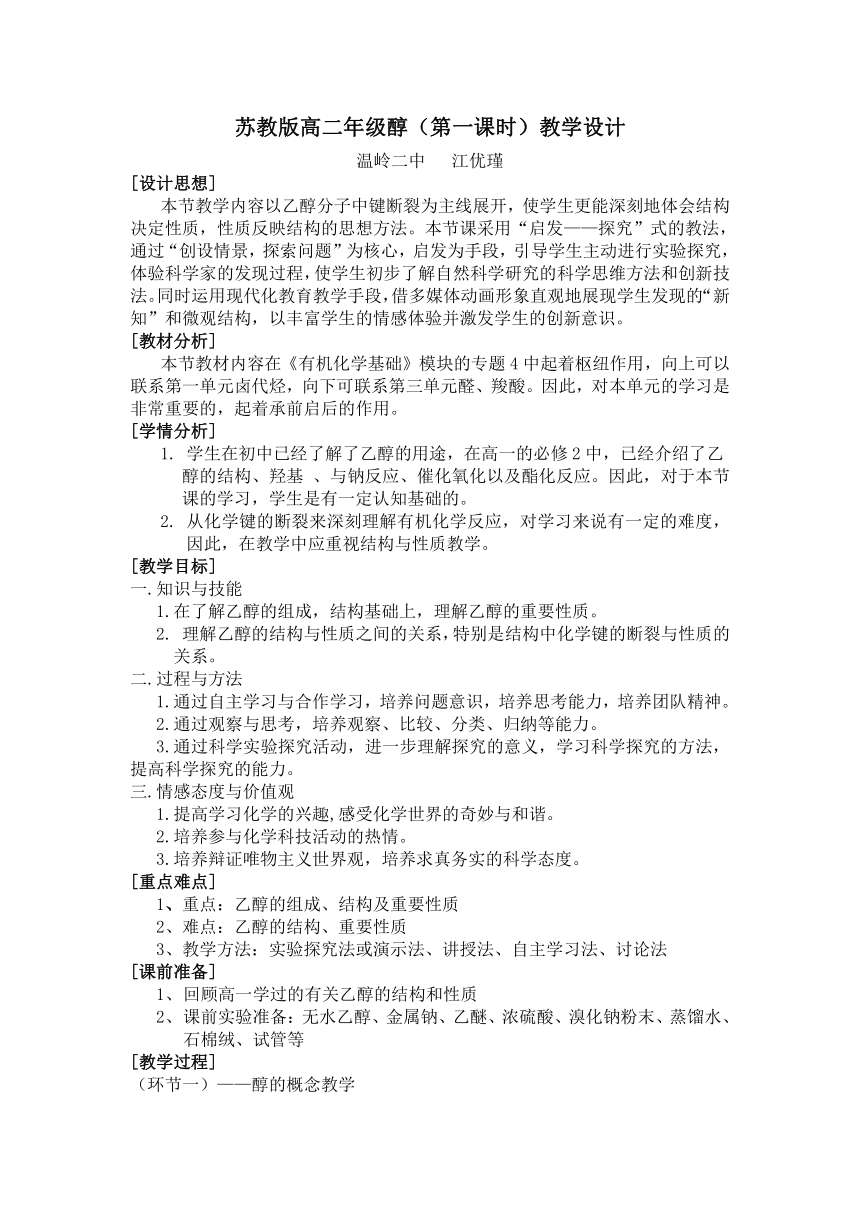 苏教版高二年级醇（第一课时）教学设计

温岭二中　江优瑾

[设计思想]

本节教学内容以乙醇分子中键断裂为主线展开，使学生更能深刻地体会结构决定性质，性质反映结构的思想方法。本节课采用“启发——探究”式的教法，通过“创设情景，探索问题”为核心，启发为手段，引导学生主动进行实验探究，体验科学家的发现过程，使学生初步了解自然科学研究的科学思维方法和创新技法。同时运用现代化教育教学手段，借多媒体动画形象直观地展现学生发现的“新知”和微观结构，以丰富学生的情感体验并激发学生的创新意识。

[教材分析]

本节教材内容在《有机化学基础》模块的专题 4 中起着枢纽作用，向上可以联系第一单元卤代烃，向下可联系第三单元醛、羧酸。因此，对本单元的学习是非常重要的，起着承前启后的作用。

[学情分析]

1. 学生在初中已经了解了乙醇的用途，在高一的必修 2 中，已经介绍了乙醇的结构、羟基 、与钠反应、催化氧化以及酯化反应。因此，对于本节课的学习，学生是有一定认知基础的。

2. 从化学键的断裂来深刻理解有机化学反应，对学习来说有一定的难度，因此，在教学中应重视结构与性质教学。

[教学目标]

一.知识与技能

1.在了解乙醇的组成，结构基础上，理解乙醇的重要性质。

2. 理解乙醇的结构与性质之间的关系，特别是结构中化学键的断裂与性质的关系。

二.过程与方法

1.通过自主学习与合作学习，培养问题意识，培养思考能力，培养团队精神。

2.通过观察与思考，培养观察、比较、分类、归纳等能力。

3.通过科学实验探究活动，进一步理解探究的意义，学习科学探究的方法，提高科学探究的能力。

三.情感态度与价值观

1.提高学习化学的兴趣,感受化学世界的奇妙与和谐。

2.培养参与化学科技活动的热情。

3.培养辩证唯物主义世界观，培养求真务实的科学态度。

[重点难点]

1、重点：乙醇的组成、结构及重要性质

2、难点：乙醇的结构、重要性质

3、教学方法：实验探究法或演示法、讲授法、自主学习法、讨论法

[课前准备]

1、回顾高一学过的有关乙醇的结构和性质

2、课前实验准备：无水乙醇、金属钠、乙醚、浓硫酸、溴化钠粉末、蒸馏水、石棉绒、试管等

[教学过程]

（环节一）——醇的概念教学